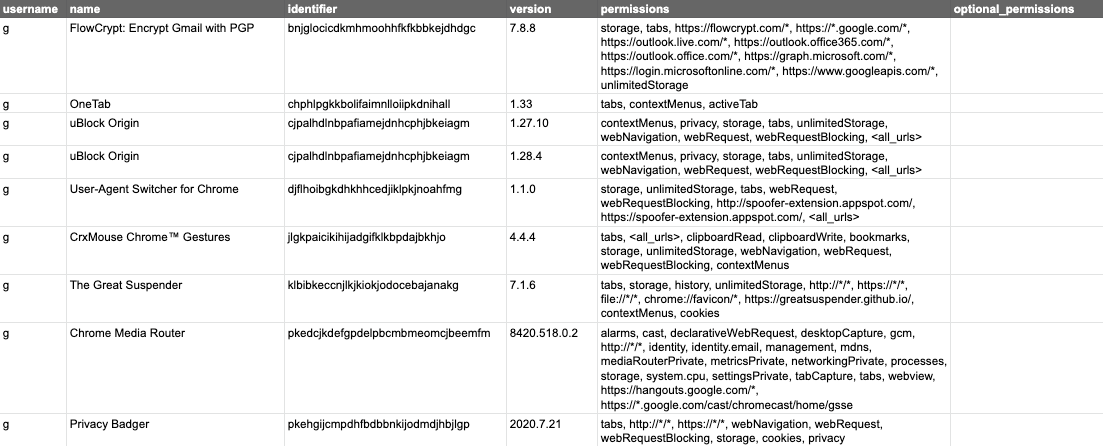 | username | name | identifier | version | permissions | optional_permissions |
|---|---|---|---|---|---|
| g | FlowCrypt: Encrypt Gmail with PGP | bnjglocicdkmhmoohhfkfkbbkejdhdgc | 7.8.8 | storage, tabs, https://flowcrypt.com/\*, https://\*.google.com/\*, https://outlook.live.com/\*, https://outlook.office365.com/\*, https://outlook.office.com/\*, https://graph.microsoft.com/\*, https://login.microsoftonline.com/\*, https://www.googleapis.com/\*, unlimitedStorage | |
| g | OneTab | chphlpgkkbolifaimnlloiipkdnihall | 1.33 | tabs, contextMenus, activeTab | |
| g | uBlock Origin | cjpalhdlnbpafiamejdnhcphjbkeiagm | 1.27.10 | contextMenus, privacy, storage, tabs, unlimitedStorage, webNavigation, webRequest, webRequestBlocking, <all_urls> | |
| g | uBlock Origin | cjpalhdlnbpafiamejdnhcphjbkeiagm | 1.28.4 | contextMenus, privacy, storage, tabs, unlimitedStorage, webNavigation, webRequest, webRequestBlocking, <all_urls> | |
| g | User-Agent Switcher for Chrome | djflhoibgkdhkhhcedjiklpkjnoahfmg | 1.1.0 | storage, unlimitedStorage, tabs, webRequest, webRequestBlocking, http://spoofer-extension.appspot.com/, https://spoofer-extension.appspot.com/, <all_urls> | |
| g | CrxMouse Chrome™ Gestures | jlgkpaicikihijadgifklkbpdajbkhjo | 4.4.4 | tabs, <all_urls>, clipboardRead, clipboardWrite, bookmarks, storage, unlimitedStorage, webNavigation, webRequest, webRequestBlocking, contextMenus | |
| g | The Great Suspender | klbibkeccnjlkjkiokjodocebajanakg | 7.1.6 | tabs, storage, history, unlimitedStorage, http://\*/\*, https://\*/\*, file://\*/\*, chrome://favicon/\*, https://greatsuspender.github.io/, contextMenus, cookies | |
| g | Chrome Media Router | pkedcjkdefgpdelpbcmbmeomcjbeemfm | 8420.518.0.2 | alarms, cast, declarativeWebRequest, desktopCapture, gcm, http://\*/\*, identity, identity.email, management, mdns, mediaRouterPrivate, metricsPrivate, networkingPrivate, processes, storage, system.cpu, settingsPrivate, tabCapture, tabs, webview, https://hangouts.google.com/\*, https://\*.google.com/cast/chromecast/home/gsse | |
| g | Privacy Badger | pkehgijcmpdhfbdbbnkijodmdjhbjlgp | 2020.7.21 | tabs, http://\*/\*, https://\*/\*, webNavigation, webRequest, webRequestBlocking, storage, cookies, privacy | |